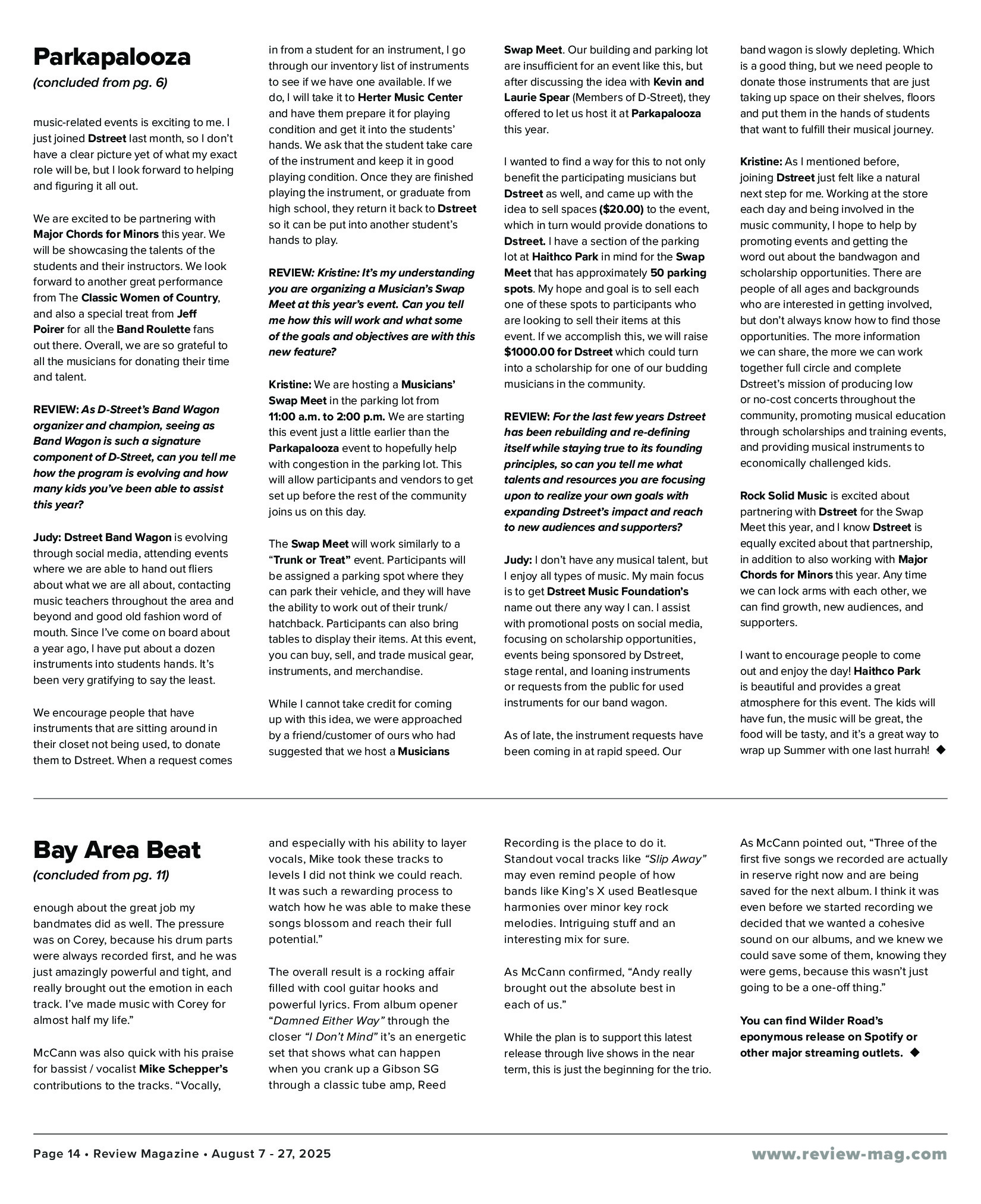 Parkapalooza
(concluded from pg. 6)

music-related events is exciting to me. I just joined Dstreet last month, so I don't have a clear picture yet of what my exact role will be, but I look forward to helping and figuring it all out.

We are excited to be partnering with Major Chords for Minors this year. We will be showcasing the talents of the students and their instructors. We look forward to another great performance from The Classic Women of Country, and also a special treat from Jeff Poirer for all the Band Roulette fans out there. Overall, we are so grateful to all the musicians for donating their time and talent.

REVIEW: As D-Street's Band Wagon organizer and champion, seeing as Band Wagon is such a signature component of D-Street, can you tell me how the program is evolving and how many kids you've been able to assist this year?

Judy: Dstreet Band Wagon is evolving through social media, attending events where we are able to hand out fliers about what we are all about, contacting music teachers throughout the area and beyond and good old fashion word of mouth. Since I've come on board about a year ago, I have put about a dozen instruments into students hands. It's been very gratifying to say the least.

We encourage people that have instruments that are sitting around in their closet not being used, to donate them to Dstreet. When a request comes in from a student for an instrument, I go through our inventory list of instruments to see if we have one available. If we do, I will take it to Herter Music Center and have them prepare it for playing condition and get it into the students' hands. We ask that the student take care of the instrument and keep it in good playing condition. Once they are finished playing the instrument, or graduate from high school, they return it back to Dstreet so it can be put into another student's hands to play.

REVIEW: Kristine: It's my understanding you are organizing a Musician's Swap Meet at this year's event. Can you tell me how this will work and what some of the goals and objectives are with this new feature?

Kristine: We are hosting a Musicians' Swap Meet in the parking lot from 11:00 a.m. to 2:00 p.m. We are starting this event just a little earlier than the Parkapalooza event to hopefully help with congestion in the parking lot. This will allow participants and vendors to get set up before the rest of the community joins us on this day.

The Swap Meet will work similarly to a "Trunk or Treat" event. Participants will be assigned a parking spot where they can park their vehicle, and they will have the ability to work out of their trunk/hatchback. Participants can also bring tables to display their items. At this event, you can buy, sell, and trade musical gear, instruments, and merchandise.

While I cannot take credit for coming up with this idea, we were approached by a friend/customer of ours who had suggested that we host a Musicians Swap Meet. Our building and parking lot are insufficient for an event like this, but after discussing the idea with Kevin and Laurie Spear (Members of D-Street), they offered to let us host it at Parkapalooza this year.

I wanted to find a way for this to not only benefit the participating musicians but Dstreet as well, and came up with the idea to sell spaces ($20.00) to the event, which in turn would provide donations to Dstreet. I have a section of the parking lot at Haithco Park in mind for the Swap Meet that has approximately 50 parking spots. My hope and goal is to sell each one of these spots to participants who are looking to sell their items at this event. If we accomplish this, we will raise $1000.00 for Dstreet which could turn into a scholarship for one of our budding musicians in the community.

REVIEW: For the last few years Dstreet has been rebuilding and re-defining itself while staying true to its founding principles, so can you tell me what talents and resources you are focusing upon to realize your own goals with expanding Dstreet's impact and reach to new audiences and supporters?

Judy: I don't have any musical talent, but I enjoy all types of music. My main focus is to get Dstreet Music Foundation's name out there any way I can. I assist with promotional posts on social media, focusing on scholarship opportunities, events being sponsored by Dstreet, stage rental, and loaning instruments or requests from the public for used instruments for our band wagon.

As of late, the instrument requests have been coming in at rapid speed. Our band wagon is slowly depleting. Which is a good thing, but we need people to donate those instruments that are just taking up space on their shelves, floors and put them in the hands of students that want to fulfill their musical journey.

Kristine: As I mentioned before, joining Dstreet just felt like a natural next step for me. Working at the store each day and being involved in the music community, I hope to help by promoting events and getting the word out about the bandwagon and scholarship opportunities. There are people of all ages and backgrounds who are interested in getting involved, but don't always know how to find those opportunities. The more information we can share, the more we can work together full circle and complete Dstreet's mission of producing low or no-cost concerts throughout the community, promoting musical education through scholarships and training events, and providing musical instruments to economically challenged kids.

Rock Solid Music is excited about partnering with Dstreet for the Swap Meet this year, and I know Dstreet is equally excited about that partnership, in addition to also working with Major Chords for Minors this year. Any time we can lock arms with each other, we can find growth, new audiences, and supporters.

I want to encourage people to come out and enjoy the day! Haithco Park is beautiful and provides a great atmosphere for this event. The kids will have fun, the music will be great, the food will be tasty, and it's a great way to wrap up Summer with one last hurrah! ◆

Bay Area Beat
(concluded from pg. 11)

enough about the great job my bandmates did as well. The pressure was on Corey, because his drum parts were always recorded first, and he was just amazingly powerful and tight, and really brought out the emotion in each track. I've made music with Corey for almost half my life."

McCann was also quick with his praise for bassist / vocalist Mike Schepper's contributions to the tracks. "Vocally, and especially with his ability to layer vocals, Mike took these tracks to levels I did not think we could reach. It was such a rewarding process to watch how he was able to make these songs blossom and reach their full potential."

The overall result is a rocking affair filled with cool guitar hooks and powerful lyrics. From album opener "Damned Either Way" through the closer "I Don't Mind" it's an energetic set that shows what can happen when you crank up a Gibson SG through a classic tube amp, Reed Recording is the place to do it. Standout vocal tracks like "Slip Away" may even remind people of how bands like King's X used Beatlesque harmonies over minor key rock melodies. Intriguing stuff and an interesting mix for sure.

As McCann confirmed, "Andy really brought out the absolute best in each of us."

While the plan is to support this latest release through live shows in the near term, this is just the beginning for the trio. As McCann pointed out, "Three of the first five songs we recorded are actually in reserve right now and are being saved for the next album. I think it was even before we started recording we decided that we wanted a cohesive sound on our albums, and we knew we could save some of them, knowing they were gems, because this wasn't just going to be a one-off thing."

You can find Wilder Road's eponymous release on Spotify or other major streaming outlets. ◆

Page 14 • Review Magazine • August 7 - 27, 2025
www.review-mag.com